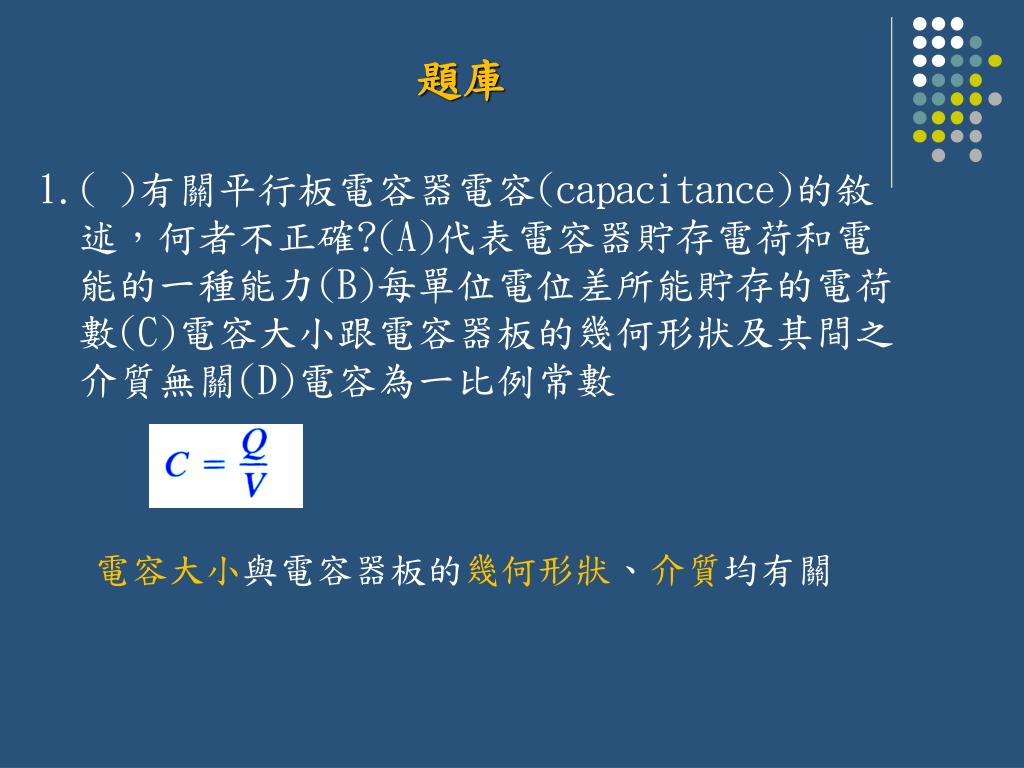 題庫

1.( )有關平行板電容器電容(capacitance)的敘述，何者不正確?(A)代表電容器貯存電荷和電能的一種能力(B)每單位電位差所能貯存的電荷數(C)電容大小跟電容器板的幾何形狀及其間之介質無關(D)電容為一比例常數

$C = \frac{Q}{V}$

電容大小與電容器板的幾何形狀、介質均有關